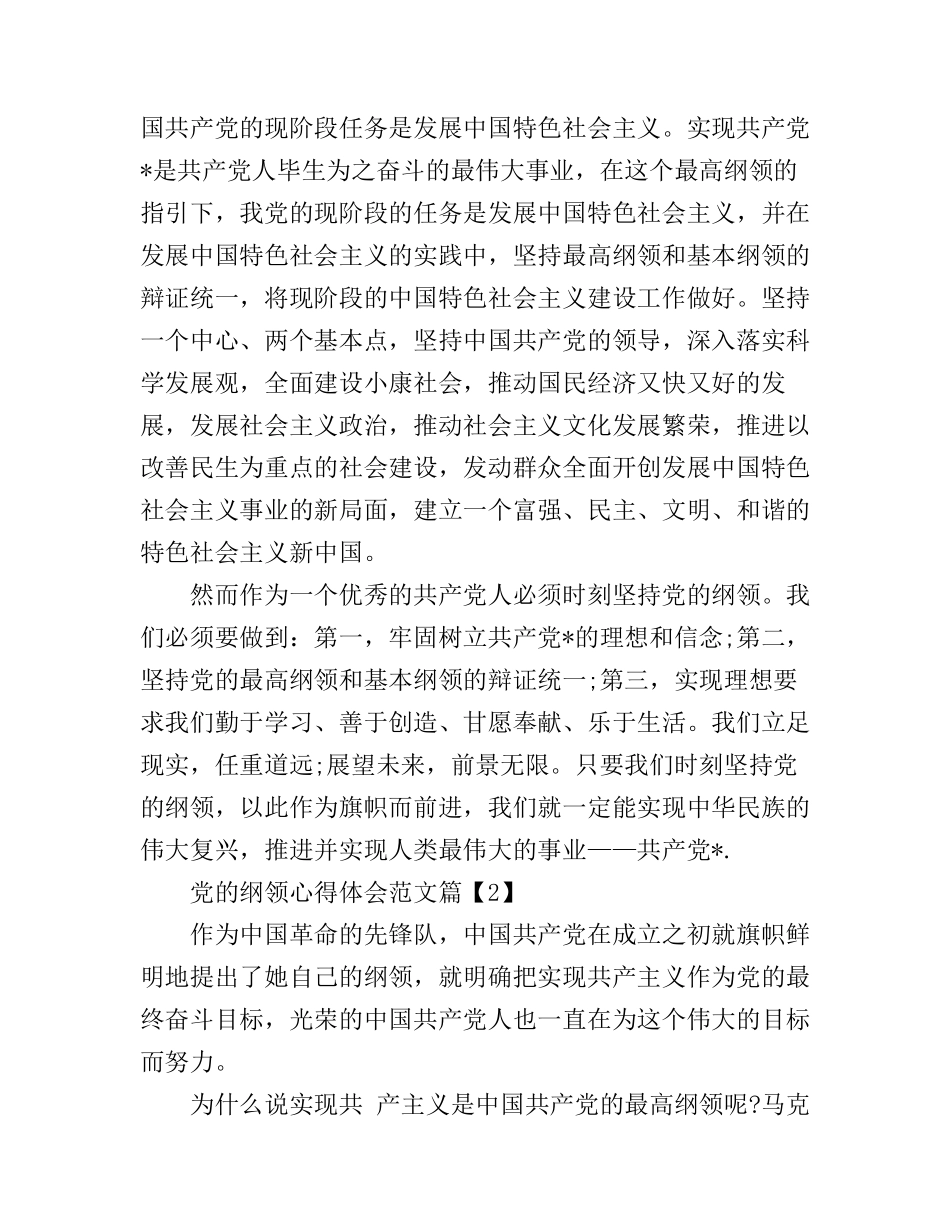 国共产党的现阶段任务是发展中国特色社会主义。实现共产党*是共产党人毕生为之奋斗的最伟大事业，在这个最高纲领的指引下，我党的现阶段的任务是发展中国特色社会主义，并在发展中国特色社会主义的实践中，坚持最高纲领和基本纲领的辩证统一，将现阶段的中国特色社会主义建设工作做好。坚持一个中心、两个基本点，坚持中国共产党的领导，深入落实科学发展观，全面建设小康社会，推动国民经济又快又好的发展，发展社会主义政治，推动社会主义文化发展繁荣，推进以改善民生为重点的社会建设，发动群众全面开创发展中国特色社会主义事业的新局面，建立一个富强、民主、文明、和谐的特色社会主义新中国。

然而作为一个优秀的共产党人必须时刻坚持党的纲领。我们必须要做到：第一，牢固树立共产党*的理想和信念;第二，坚持党的最高纲领和基本纲领的辩证统一;第三，实现理想要求我们勤于学习、善于创造、甘愿奉献、乐于生活。我们立足现实，任重道远;展望未来，前景无限。只要我们时刻坚持党的纲领，以此作为旗帜而前进，我们就一定能实现中华民族的伟大复兴，推进并实现人类最伟大的事业——共产党*.

党的纲领心得体会范文篇【2】

作为中国革命的先锋队，中国共产党在成立之初就旗帜鲜明地提出了她自己的纲领，就明确把实现共产主义作为党的最终奋斗目标，光荣的中国共产党人也一直在为这个伟大的目标而努力。

为什么说实现共 产主义是中国共产党的最高纲领呢?马克